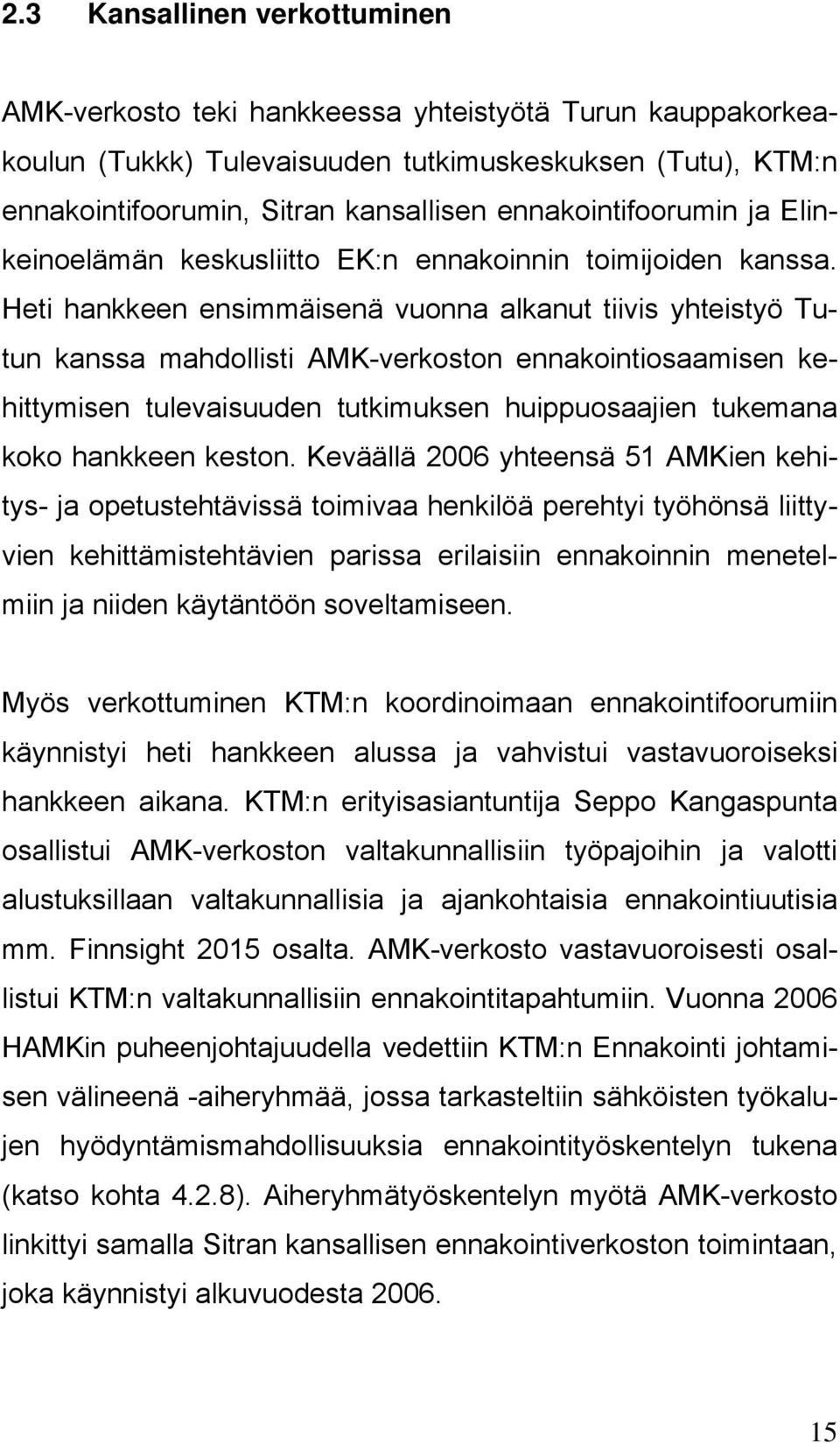 2.3 Kansallinen verkottuminen

AMK-verkosto teki hankkeessa yhteistyötä Turun kauppakorkeakoulun (Tukkk) Tulevaisuuden tutkimuskeskuksen (Tutu), KTM:n ennakointifoorumin, Sitran kansallisen ennakointifoorumin ja Elinkeinoelämän keskusliitto EK:n ennakoinnin toimijoiden kanssa. Heti hankkeen ensimmäisenä vuonna alkanut tiivis yhteistyö Tutun kanssa mahdollisti AMK-verkoston ennakointiosaamisen kehittymisen tulevaisuuden tutkimuksen huippuosaajien tukemana koko hankkeen keston. Keväällä 2006 yhteensä 51 AMKien kehitys- ja opetustehtävissä toimivaa henkilöä perehtyi työhönsä liittyvien kehittämistehtävien parissa erilaisiin ennakoinnin menetelmiin ja niiden käytäntöön soveltamiseen.

Myös verkottuminen KTM:n koordinoimaan ennakointifoorumiin käynnistyi heti hankkeen alussa ja vahvistui vastavuoroiseksi hankkeen aikana. KTM:n erityisasiantuntija Seppo Kangaspunta osallistui AMK-verkoston valtakunnallisiin työpajoihin ja valotti alustuksillaan valtakunnallisia ja ajankohtaisia ennakointiuutisia mm. Finnsight 2015 osalta. AMK-verkosto vastavuoroisesti osallistui KTM:n valtakunnallisiin ennakointitapahtumiin. Vuonna 2006 HAMKin puheenjohtajuudella vedettiin KTM:n Ennakointi johtamisen välineenä -aiheryhmää, jossa tarkasteltiin sähköisten työkalujen hyödyntämismahdollisuuksia ennakointityöskentelyn tukena (katso kohta 4.2.8). Aiheryhmätyöskentelyn myötä AMK-verkosto linkittyi samalla Sitran kansallisen ennakointiverkoston toimintaan, joka käynnistyi alkuvuodesta 2006.

15